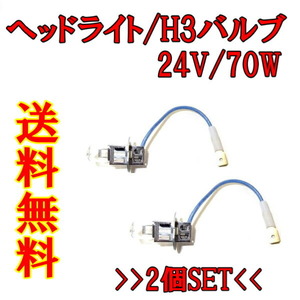 ヘッドライト/H3バルブ
24V/70W

送料無料

>>2個SET<<